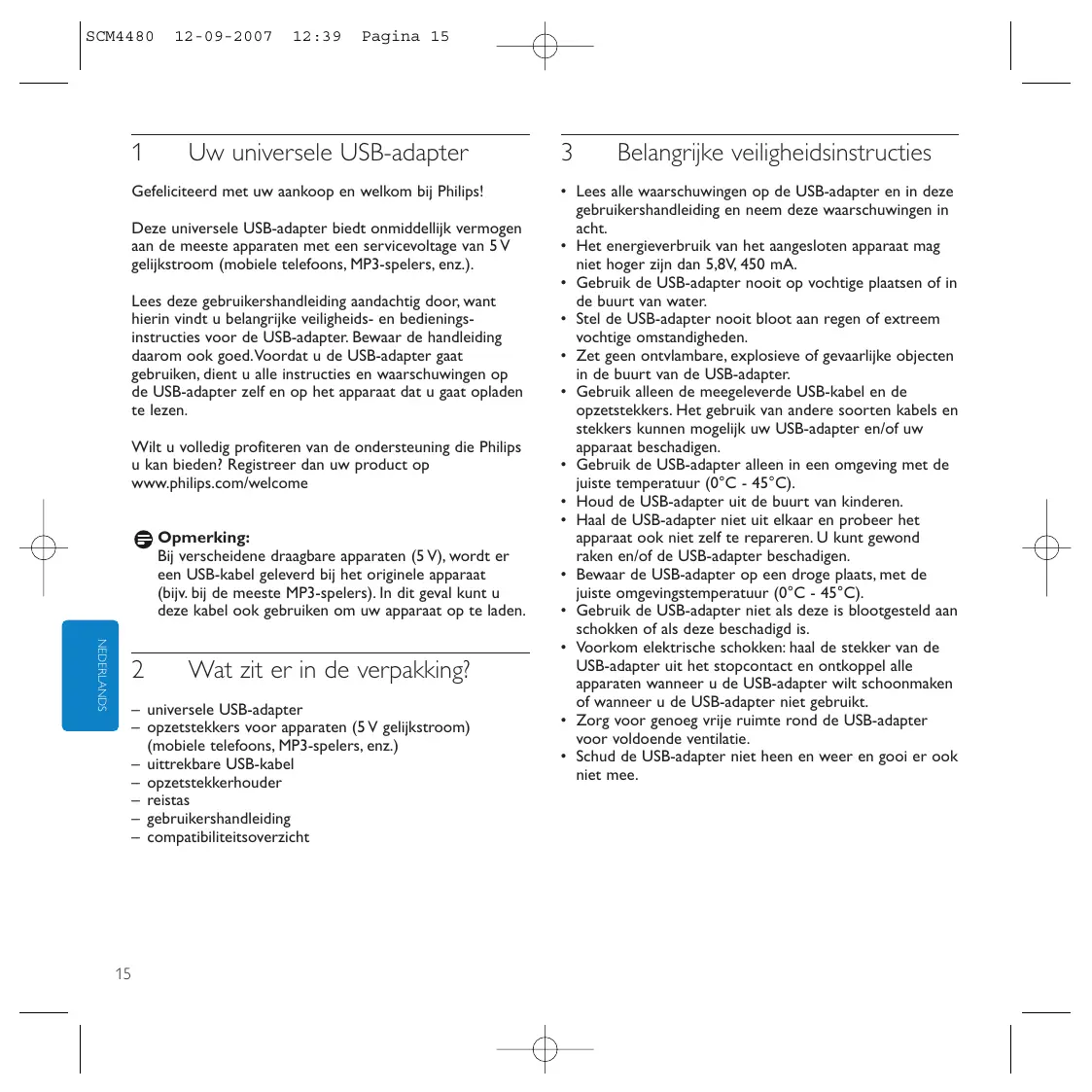 SCM4480 12-09-2007 12:39 Pagina 15

1 Uw universele USB-adapter

Gefeliciteerd met uw aankoop en welkom bij Philips!

Deze universele USB-adapter biedt onmiddellijk vermogen aan de meeste apparaten met een servicevoltage van 5 V gelijkstroom (mobiele telefoons, MP3-spelers, enz.).

Lees deze gebruikershandleiding aandachtig door, want hierin vindt u belangrijke veiligheids- en bedieningsinstructies voor de USB-adapter. Bewaar de handleiding daarom ook goed. Voordat u de USB-adapter gaat gebruiken, dient u alle instructies en waarschuwingen op de USB-adapter zelf en op het apparaat dat u gaat opladen te lezen.

Wilt u volledig profiteren van de ondersteuning die Philips u kan bieden? Registreer dan uw product op www.philips.com/welcome

Opmerking:
Bij verscheidene draagbare apparaten (5 V), wordt er een USB-kabel geleverd bij het originele apparaat (bijv. bij de meeste MP3-spelers). In dit geval kunt u deze kabel ook gebruiken om uw apparaat op te laden.

NEDERLANDS

2 Wat zit er in de verpakking?

– universele USB-adapter
– opzetstekkers voor apparaten (5 V gelijkstroom) (mobiele telefoons, MP3-spelers, enz.)
– uittrekbare USB-kabel
– opzetstekkerhouder
– reistas
– gebruikershandleiding
– compatibiliteitsoverzicht

15

3 Belangrijke veiligheidsinstructies

• Lees alle waarschuwingen op de USB-adapter en in deze gebruikershandleiding en neem deze waarschuwingen in acht.
• Het energieverbruik van het aangesloten apparaat mag niet hoger zijn dan 5,8V, 450 mA.
• Gebruik de USB-adapter nooit op vochtige plaatsen of in de buurt van water.
• Stel de USB-adapter nooit bloot aan regen of extreem vochtige omstandigheden.
• Zet geen ontvlambare, explosieve of gevaarlijke objecten in de buurt van de USB-adapter.
• Gebruik alleen de meegeleverde USB-kabel en de opzetstekkers. Het gebruik van andere soorten kabels en stekkers kunnen mogelijk uw USB-adapter en/of uw apparaat beschadigen.
• Gebruik de USB-adapter alleen in een omgeving met de juiste temperatuur (0°C - 45°C).
• Houd de USB-adapter uit de buurt van kinderen.
• Haal de USB-adapter niet uit elkaar en probeer het apparaat ook niet zelf te repareren. U kunt gewond raken en/of de USB-adapter beschadigen.
• Bewaar de USB-adapter op een droge plaats, met de juiste omgevingstemperatuur (0°C - 45°C).
• Gebruik de USB-adapter niet als deze is blootgesteld aan schokken of als deze beschadigd is.
• Voorkom elektrische schokken: haal de stekker van de USB-adapter uit het stopcontact en ontkoppel alle apparaten wanneer u de USB-adapter wilt schoonmaken of wanneer u de USB-adapter niet gebruikt.
• Zorg voor genoeg vrije ruimte rond de USB-adapter voor voldoende ventilatie.
• Schud de USB-adapter niet heen en weer en gooi er ook niet mee.